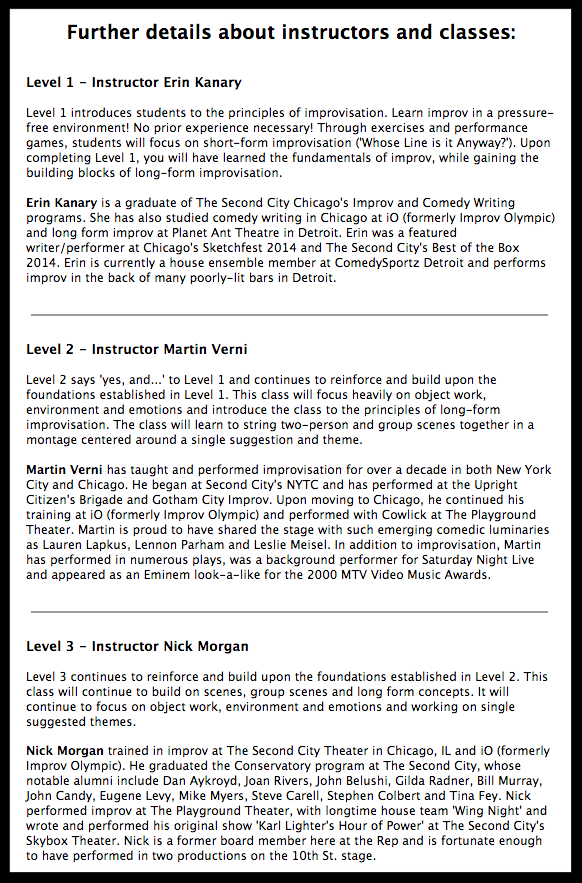 Further details about instructors and classes:

Level 1 - Instructor Erin Kanary

Level 1 introduces students to the principles of improvisation. Learn improv in a pressure-free environment! No prior experience necessary! Through exercises and performance games, students will focus on short-form improvisation ('Whose Line is it Anyway?'). Upon completing Level 1, you will have learned the fundamentals of improv, while gaining the building blocks of long-form improvisation.

Erin Kanary is a graduate of The Second City Chicago's Improv and Comedy Writing programs. She has also studied comedy writing in Chicago at iO (formerly Improv Olympic) and long form improv at Planet Ant Theatre in Detroit. Erin was a featured writer/performer at Chicago's Sketchfest 2014 and The Second City's Best of the Box 2014. Erin is currently a house ensemble member at ComedySportz Detroit and performs improv in the back of many poorly-lit bars in Detroit.

Level 2 - Instructor Martin Verni

Level 2 says 'yes, and...' to Level 1 and continues to reinforce and build upon the foundations established in Level 1. This class will focus heavily on object work, environment and emotions and introduce the class to the principles of long-form improvisation. The class will learn to string two-person and group scenes together in a montage centered around a single suggestion and theme.

Martin Verni has taught and performed improvisation for over a decade in both New York City and Chicago. He began at Second City's NYTC and has performed at the Upright Citizen's Brigade and Gotham City Improv. Upon moving to Chicago, he continued his training at iO (formerly Improv Olympic) and performed with Cowlick at The Playground Theater. Martin is proud to have shared the stage with such emerging comedic luminaries as Lauren Lapkus, Lennon Parham and Leslie Meisel. In addition to improvisation, Martin has performed in numerous plays, was a background performer for Saturday Night Live and appeared as an Eminem look-a-like for the 2000 MTV Video Music Awards.

Level 3 - Instructor Nick Morgan

Level 3 continues to reinforce and build upon the foundations established in Level 2. This class will continue to build on scenes, group scenes and long form concepts. It will continue to focus on object work, environment and emotions and working on single suggested themes.

Nick Morgan trained in improv at The Second City Theater in Chicago, IL and iO (formerly Improv Olympic). He graduated the Conservatory program at The Second City, whose notable alumni include Dan Aykroyd, Joan Rivers, John Belushi, Gilda Radner, Bill Murray, John Candy, Eugene Levy, Mike Myers, Steve Carell, Stephen Colbert and Tina Fey. Nick performed improv at The Playground Theater, with longtime house team 'Wing Night' and wrote and performed his original show 'Karl Lighter's Hour of Power' at The Second City's Skybox Theater. Nick is a former board member here at the Rep and is fortunate enough to have performed in two productions on the 10th St. stage.